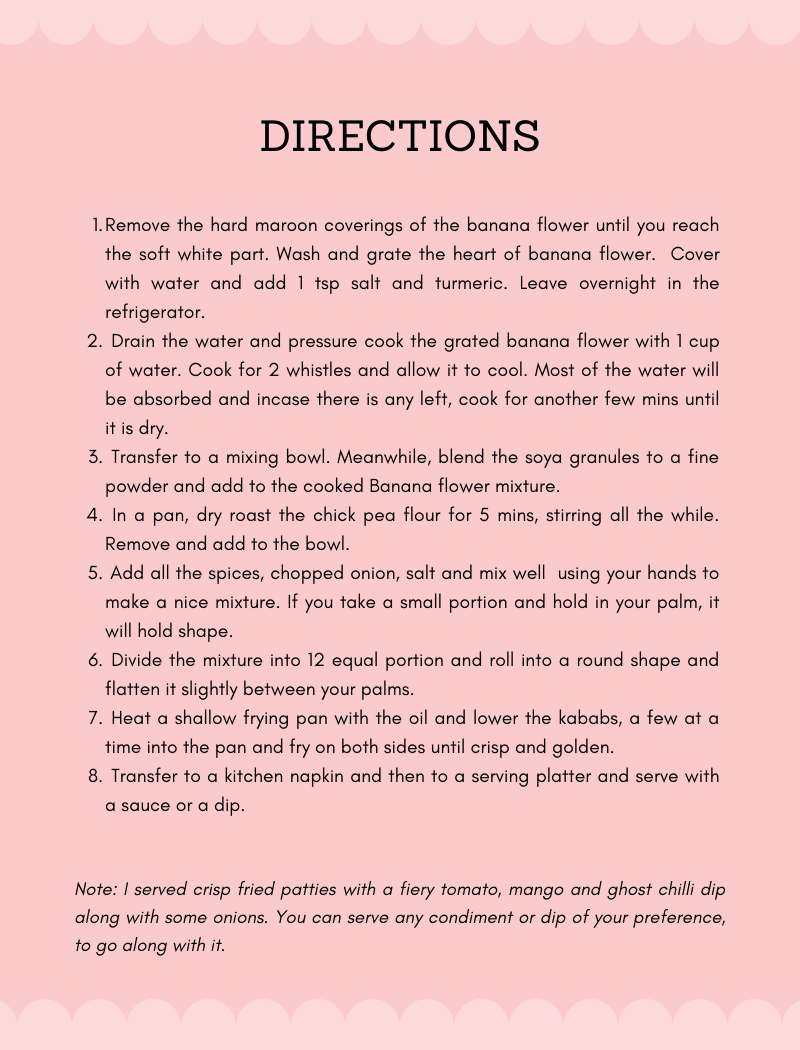 DIRECTIONS

1. Remove the hard maroon coverings of the banana flower until you reach the soft white part. Wash and grate the heart of banana flower. Cover with water and add 1 tsp salt and turmeric. Leave overnight in the refrigerator.
2. Drain the water and pressure cook the grated banana flower with 1 cup of water. Cook for 2 whistles and allow it to cool. Most of the water will be absorbed and incase there is any left, cook for another few mins until it is dry.
3. Transfer to a mixing bowl. Meanwhile, blend the soya granules to a fine powder and add to the cooked Banana flower mixture.
4. In a pan, dry roast the chick pea flour for 5 mins, stirring all the while. Remove and add to the bowl.
5. Add all the spices, chopped onion, salt and mix well using your hands to make a nice mixture. If you take a small portion and hold in your palm, it will hold shape.
6. Divide the mixture into 12 equal portion and roll into a round shape and flatten it slightly between your palms.
7. Heat a shallow frying pan with the oil and lower the kababs, a few at a time into the pan and fry on both sides until crisp and golden.
8. Transfer to a kitchen napkin and then to a serving platter and serve with a sauce or a dip.

Note: I served crisp fried patties with a fiery tomato, mango and ghost chilli dip along with some onions. You can serve any condiment or dip of your preference, to go along with it.